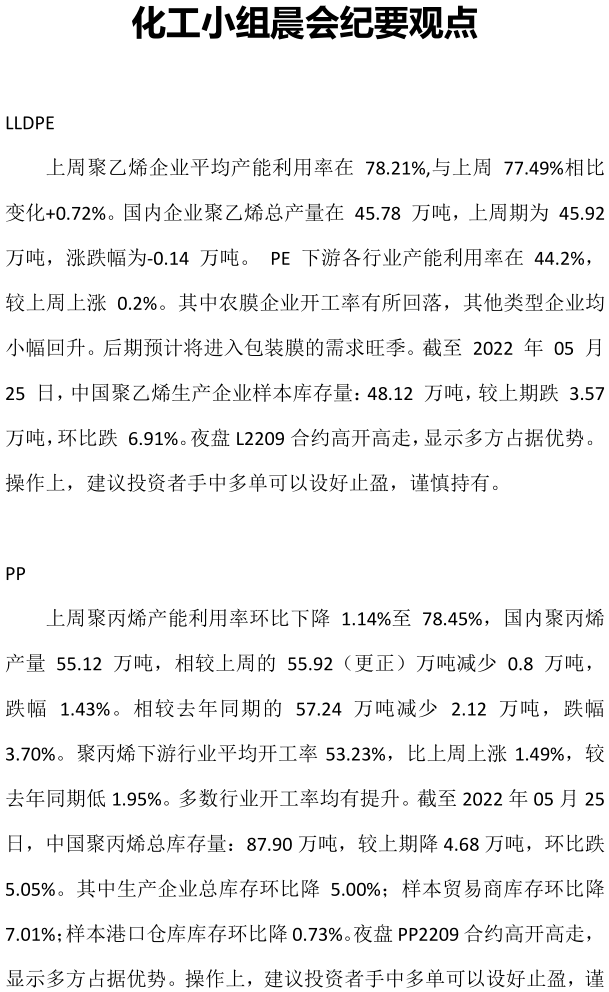 化工小组晨会纪要观点

LLDPE

上周聚乙烯企业平均产能利用率在 78.21%,与上周 77.49%相比变化+0.72%。国内企业聚乙烯总产量在 45.78 万吨，上周期为 45.92 万吨，涨跌幅为-0.14 万吨。 PE 下游各行业产能利用率在 44.2%，较上周上涨 0.2%。其中农膜企业开工率有所回落，其他类型企业均小幅回升。后期预计将进入包装膜的需求旺季。截至 2022 年 05 月 25 日，中国聚乙烯生产企业样本库存量：48.12 万吨，较上期跌 3.57 万吨，环比跌 6.91%。夜盘 L2209 合约高开高走，显示多方占据优势。操作上，建议投资者手中多单可以设好止盈，谨慎持有。

PP

上周聚丙烯产能利用率环比下降 1.14%至 78.45%，国内聚丙烯产量 55.12 万吨，相较上周的 55.92（更正）万吨减少 0.8 万吨，跌幅 1.43%。相较去年同期的 57.24 万吨减少 2.12 万吨，跌幅 3.70%。聚丙烯下游行业平均开工率 53.23%，比上周上涨 1.49%，较去年同期低 1.95%。多数行业开工率均有提升。截至 2022 年 05 月 25 日，中国聚丙烯总库存量：87.90 万吨，较上期降 4.68 万吨，环比跌 5.05%。其中生产企业总库存环比降 5.00%；样本贸易商库存环比降 7.01%；样本港口仓库库存环比降 0.73%。夜盘 PP2209 合约高开高走，显示多方占据优势。操作上，建议投资者手中多单可以设好止盈，谨